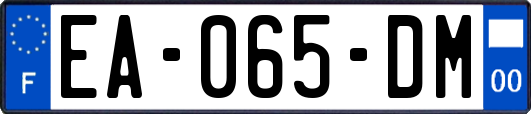 F
EA-065-DM
00